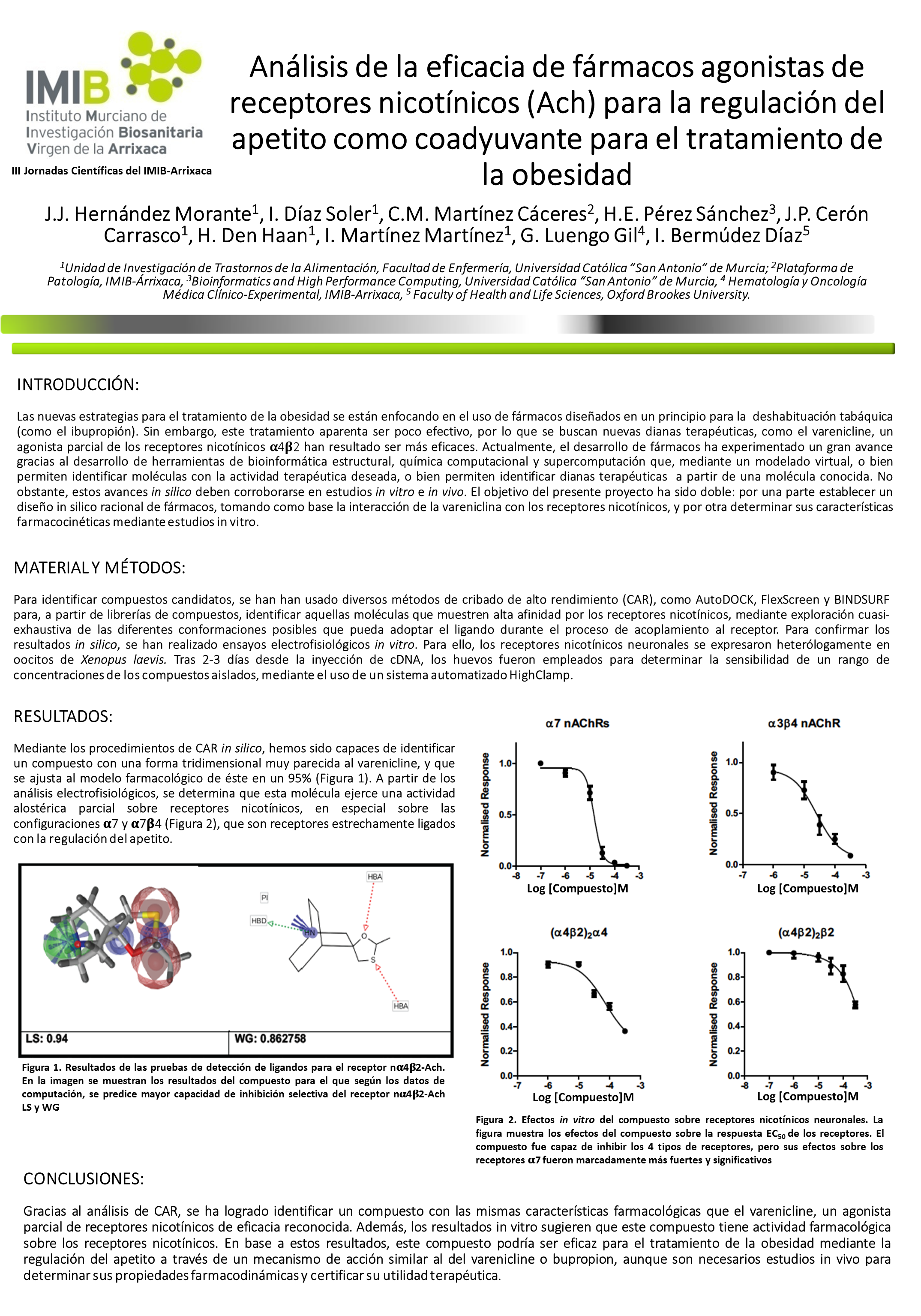 IMIB
Instituto Murciano de Investigación Biosanitaria Virgen de la Arrixaca

III Jornadas Científicas del IMIB-Arrixaca

Análisis de la eficacia de fármacos agonistas de receptores nicotínicos (Ach) para la regulación del apetito como coadyuvante para el tratamiento de la obesidad

J.J. Hernández Morante$^1$, I. Díaz Soler$^1$, C.M. Martínez Cáceres$^2$, H.E. Pérez Sánchez$^3$, J.P. Cerón Carrasco$^1$, H. Den Haan$^1$, I. Martínez Martínez$^1$, G. Luengo Gil$^4$, I. Bermúdez Díaz$^5$

$^1$Unidad de Investigación de Trastornos de la Alimentación, Facultad de Enfermería, Universidad Católica "San Antonio" de Murcia; $^2$Plataforma de Patología, IMIB-Árrixaca, $^3$Bioinformatics and High Performance Computing, Universidad Católica "San Antonio" de Murcia, $^4$ Hematología y Oncología Médica Clínico-Experimental, IMIB-Arrixaca, $^5$ Faculty of Health and Life Sciences, Oxford Brookes University.

INTRODUCCIÓN:

Las nuevas estrategias para el tratamiento de la obesidad se están enfocando en el uso de fármacos diseñados en un principio para la deshabituación tabáquica (como el ibupropión). Sin embargo, este tratamiento aparenta ser poco efectivo, por lo que se buscan nuevas dianas terapéuticas, como el varenicline, un agonista parcial de los receptores nicotínicos $\alpha 4\beta 2$ han resultado ser más eficaces. Actualmente, el desarrollo de fármacos ha experimentado un gran avance gracias al desarrollo de herramientas de bioinformática estructural, química computacional y supercomputación que, mediante un modelado virtual, o bien permiten identificar moléculas con la actividad terapéutica deseada, o bien permiten identificar dianas terapéuticas a partir de una molécula conocida. No obstante, estos avances in silico deben corroborarse en estudios in vitro e in vivo. El objetivo del presente proyecto ha sido doble: por una parte establecer un diseño in silico racional de fármacos, tomando como base la interacción de la vareniclina con los receptores nicotínicos, y por otra determinar sus características farmacocinéticas mediante estudios in vitro.

MATERIAL Y MÉTODOS:

Para identificar compuestos candidatos, se han han usado diversos métodos de cribado de alto rendimiento (CAR), como AutoDOCK, FlexScreen y BINDSURF para, a partir de librerías de compuestos, identificar aquellas moléculas que muestren alta afinidad por los receptores nicotínicos, mediante exploración cuasi-exhaustiva de las diferentes conformaciones posibles que pueda adoptar el ligando durante el proceso de acoplamiento al receptor. Para confirmar los resultados in silico, se han realizado ensayos electrofisiológicos in vitro. Para ello, los receptores nicotínicos neuronales se expresaron heterólogamente en oocitos de Xenopus laevis. Tras 2-3 días desde la inyección de cDNA, los huevos fueron empleados para determinar la sensibilidad de un rango de concentraciones de los compuestos aislados, mediante el uso de un sistema automatizado HighClamp.

RESULTADOS:

Mediante los procedimientos de CAR in silico, hemos sido capaces de identificar un compuesto con una forma tridimensional muy parecida al varenicline, y que se ajusta al modelo farmacológico de éste en un 95% (Figura 1). A partir de los análisis electrofisiológicos, se determina que esta molécula ejerce una actividad alostérica parcial sobre receptores nicotínicos, en especial sobre las configuraciones $\alpha 7$ y $\alpha 7\beta 4$ (Figura 2), que son receptores estrechamente ligados con la regulación del apetito.

PI
HBA
HBD
HN
O
S
HBA

LS: 0.94
WG: 0.862758

Figura 1. Resultados de las pruebas de detección de ligandos para el receptor n$\alpha 4\beta 2$-Ach. En la imagen se muestran los resultados del compuesto para el que según los datos de computación, se predice mayor capacidad de inhibición selectiva del receptor n$\alpha 4\beta 2$-Ach LS y WG

$\alpha 7$ nAChRs
Normalised Response
1.0
0.5
0.0
-8 -7 -6 -5 -4 -3
Log [Compuesto]M

$\alpha 3\beta 4$ nAChR
Normalised Response
1.0
0.5
0.0
-7 -6 -5 -4 -3
Log [Compuesto]M

$(\alpha 4\beta 2)_2\alpha 4$
Normalised Response
1.0 0.8 0.6 0.4 0.2 0.0
-7 -6 -5 -4 -3
Log [Compuesto]M

$(\alpha 4\beta 2)_2\beta 2$
Normalised Response
1.0 0.8 0.6 0.4 0.2 0.0
-8 -7 -6 -5 -4 -3
Log [Compuesto]M

Figura 2. Efectos in vitro del compuesto sobre receptores nicotínicos neuronales. La figura muestra los efectos del compuesto sobre la respuesta $EC_{50}$ de los receptores. El compuesto fue capaz de inhibir los 4 tipos de receptores, pero sus efectos sobre los receptores $\alpha 7$ fueron marcadamente más fuertes y significativos

CONCLUSIONES:

Gracias al análisis de CAR, se ha logrado identificar un compuesto con las mismas características farmacológicas que el varenicline, un agonista parcial de receptores nicotínicos de eficacia reconocida. Además, los resultados in vitro sugieren que este compuesto tiene actividad farmacológica sobre los receptores nicotínicos. En base a estos resultados, este compuesto podría ser eficaz para el tratamiento de la obesidad mediante la regulación del apetito a través de un mecanismo de acción similar al del varenicline o bupropion, aunque son necesarios estudios in vivo para determinar sus propiedades farmacodinámicas y certificar su utilidad terapéutica.